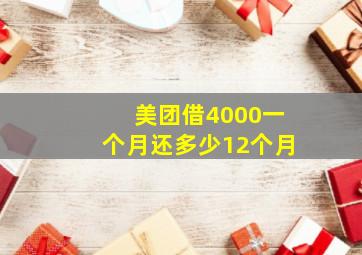 美团借4000一个月还多少12个月